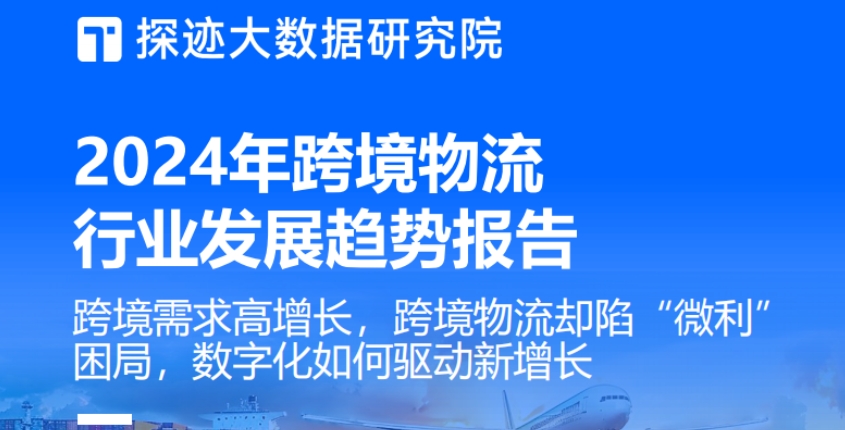 探迹大数据研究院

2024年跨境物流行业发展趋势报告

跨境需求高增长，跨境物流却陷“微利”困局，数字化如何驱动新增长